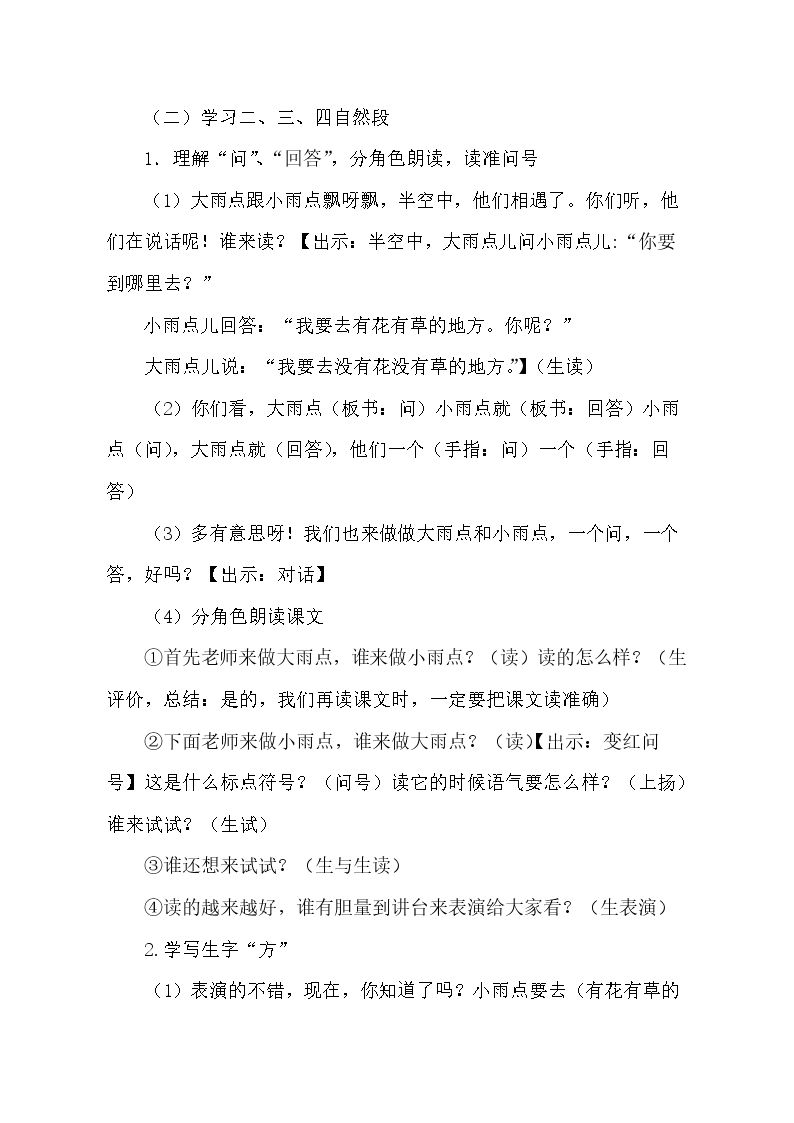 （二）学习二、三、四自然段

1．理解“问”、“回答”，分角色朗读，读准问号

（1）大雨点跟小雨点飘呀飘，半空中，他们相遇了。你们听，他们在说话呢！谁来读？【出示：半空中，大雨点儿问小雨点儿：“你要到哪里去？”

小雨点儿回答：“我要去有花有草的地方。你呢？”

大雨点儿说：“我要去没有花没有草的地方。”】（生读）

（2）你们看，大雨点（板书：问）小雨点就（板书：回答）小雨点（问），大雨点就（回答），他们一个（手指：问）一个（手指：回答）

（3）多有意思呀！我们也来做做大雨点和小雨点，一个问，一个答，好吗？【出示：对话】

（4）分角色朗读课文

①首先老师来做大雨点，谁来做小雨点？（读）读的怎么样？（生评价，总结：是的，我们再读课文时，一定要把课文读准确）

②下面老师来做小雨点，谁来做大雨点？（读）【出示：变红问号】这是什么标点符号？（问号）读它的时候语气要怎么样？（上扬）谁来试试？（生试）

③谁还想来试试？（生与生读）

④读的越来越好，谁有胆量到讲台来表演给大家看？（生表演）

2.学写生字“方”

（1）表演的不错，现在，你知道了吗？小雨点要去（有花有草的